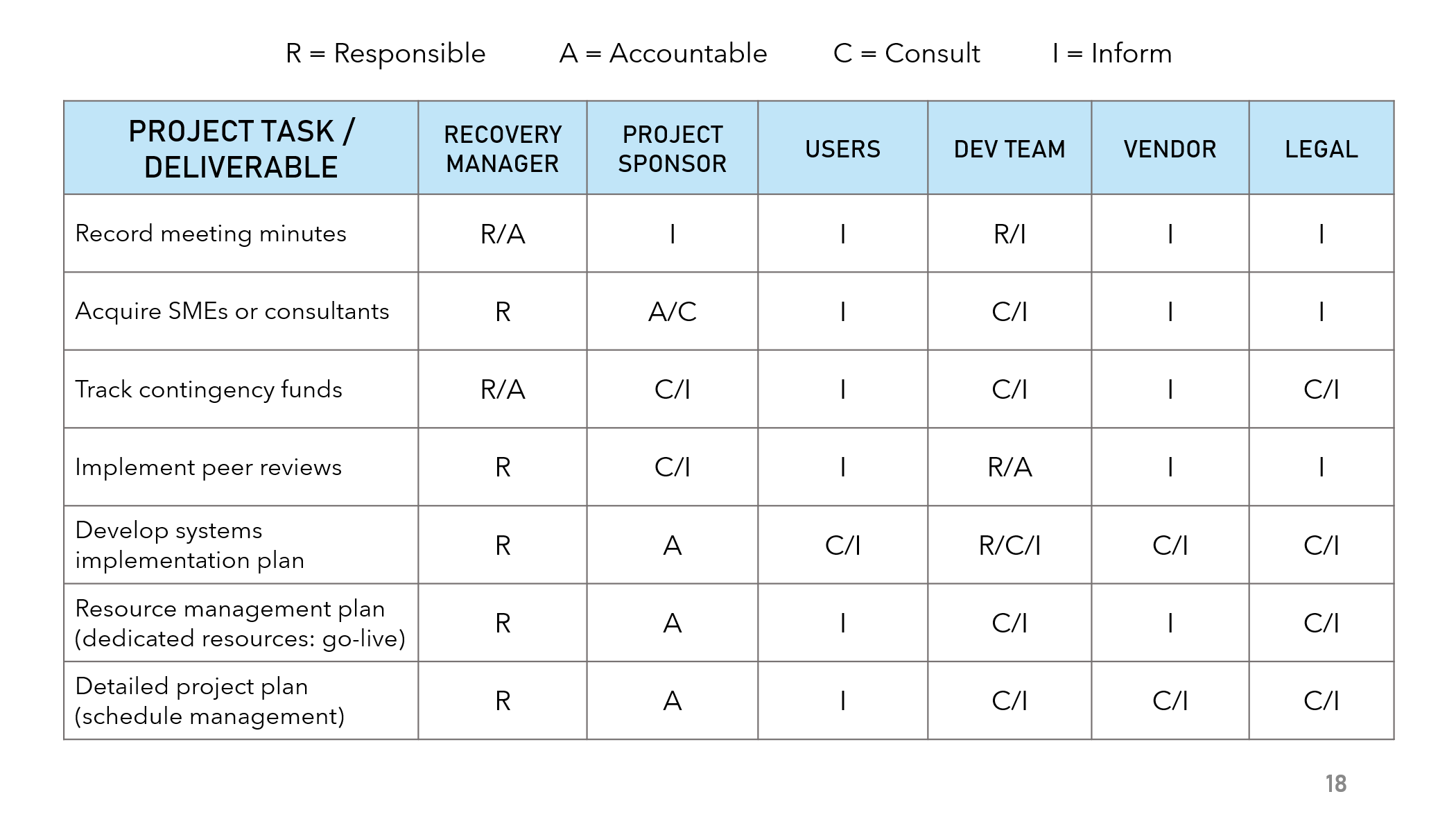 R = Responsible A = Accountable C = Consult I = Inform

| PROJECT TASK / DELIVERABLE | RECOVERY MANAGER | PROJECT SPONSOR | USERS | DEV TEAM | VENDOR | LEGAL |
|---|---|---|---|---|---|---|
| Record meeting minutes | R/A | I | I | R/I | I | I |
| Acquire SMEs or consultants | R | A/C | I | C/I | I | I |
| Track contingency funds | R/A | C/I | I | C/I | I | C/I |
| Implement peer reviews | R | C/I | I | R/A | I | I |
| Develop systems implementation plan | R | A | C/I | R/C/I | C/I | C/I |
| Resource management plan (dedicated resources: go-live) | R | A | I | C/I | I | C/I |
| Detailed project plan (schedule management) | R | A | I | C/I | C/I | C/I |

18